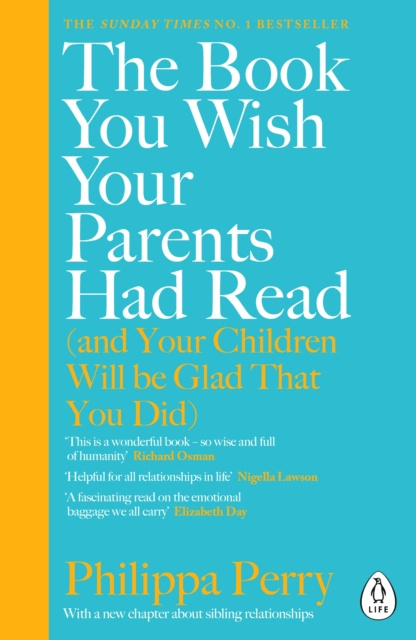 THE SUNDAY TIMES NO. 1 BESTSELLER

The Book You Wish Your Parents Had Read

(and Your Children Will be Glad That You Did)

'This is a wonderful book – so wise and full of humanity' Richard Osman

'Helpful for all relationships in life' Nigella Lawson

'A fascinating read on the emotional baggage we all carry' Elizabeth Day

Philippa Perry

With a new chapter about sibling relationships

LIFE